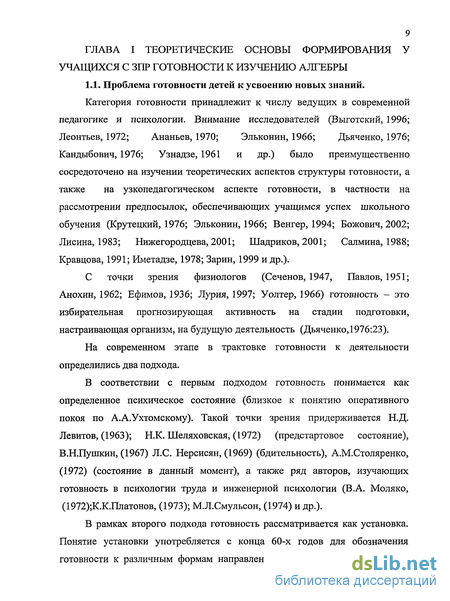 9

ГЛАВА I ТЕОРЕТИЧЕСКИЕ ОСНОВЫ ФОРМИРОВАНИЯ У УЧАЩИХСЯ С ЗПР ГОТОВНОСТИ К ИЗУЧЕНИЮ АЛГЕБРЫ

1.1. Проблема готовности детей к усвоению новых знаний.

Категория готовности принадлежит к числу ведущих в современной педагогике и психологии. Внимание исследователей (Выготский, 1996; Леонтьев, 1972; Ананьев, 1970; Эльконин, 1966; Дьяченко, 1976; Кандыбович, 1976; Узнадзе, 1961 и др.) было преимущественно сосредоточено на изучении теоретических аспектов структуры готовности, а также на узкопедагогическом аспекте готовности, в частности на рассмотрении предпосылок, обеспечивающих учащимся успех школьного обучения (Крутецкий, 1976; Эльконин, 1966; Венгер, 1994; Божович, 2002; Лисина, 1983; Нижегородцева, 2001; Шадриков, 2001; Салмина, 1988; Кравцова, 1991; Иметадзе, 1978; Зарин, 1999 и др.).

С точки зрения физиологов (Сеченов, 1947, Павлов, 1951; Анохин, 1962; Ефимов, 1936; Лурия, 1997; Уолтер, 1966) готовность – это избирательная прогнозирующая активность на стадии подготовки, настраивающая организм, на будущую деятельность (Дьяченко,1976:23).

На современном этапе в трактовке готовности к деятельности определились два подхода.

В соответствии с первым подходом готовность понимается как определенное психическое состояние (близкое к понятию оперативного покоя по А.А.Ухтомскому). Такой точки зрения придерживается Н.Д. Левитов, (1963); Н.К. Шеляховская, (1972) (предстартовое состояние), В.Н.Пушкин, (1967) Л.С. Нерсисян, (1969) (бдительность), А.М.Столяренко, (1972) (состояние в данный момент), а также ряд авторов, изучающих готовность в психологии труда и инженерной психологии (В.А. Моляко, (1972);К.К.Платонов, (1973); М.Л.Смульсон, (1974) и др.).

В рамках второго подхода готовность рассматривается как установка. Понятие установки употребляется с конца 60-х годов для обозначения готовности к различным формам направлен

dsLib.net
библиотека диссертаций